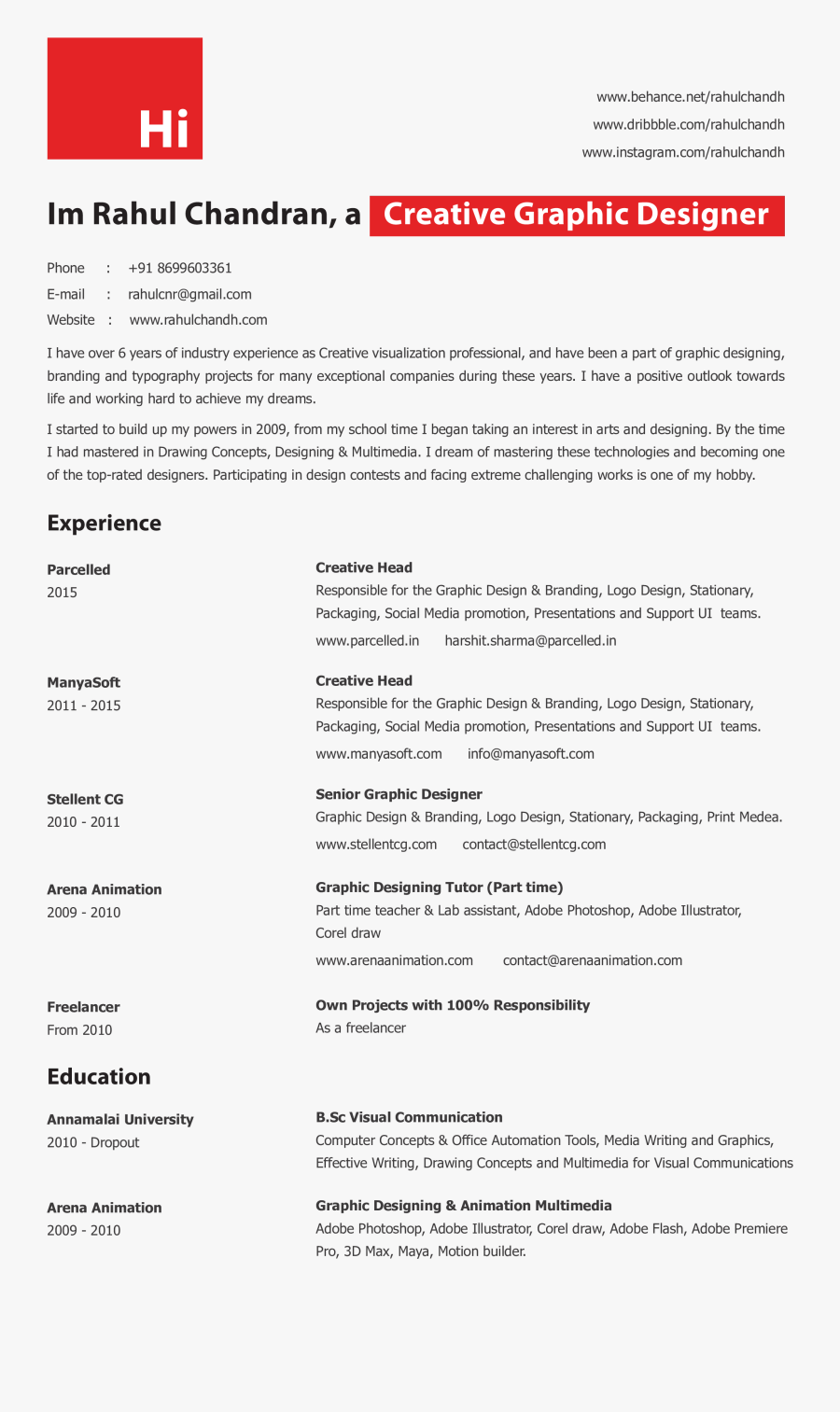 Hi

www.behance.net/rahulchandh
www.dribbble.com/rahulchandh
www.instagram.com/rahulchandh

Im Rahul Chandran, a Creative Graphic Designer

Phone : +91 8699603361
E-mail : rahulcnr@gmail.com
Website : www.rahulchandh.com

I have over 6 years of industry experience as Creative visualization professional, and have been a part of graphic designing, branding and typography projects for many exceptional companies during these years. I have a positive outlook towards life and working hard to achieve my dreams.

I started to build up my powers in 2009, from my school time I began taking an interest in arts and designing. By the time I had mastered in Drawing Concepts, Designing & Multimedia. I dream of mastering these technologies and becoming one of the top-rated designers. Participating in design contests and facing extreme challenging works is one of my hobby.

Experience

Parcelled
2015

Creative Head
Responsible for the Graphic Design & Branding, Logo Design, Stationary, Packaging, Social Media promotion, Presentations and Support UI teams.
www.parcelled.in harshit.sharma@parcelled.in

ManyaSoft
2011 - 2015

Creative Head
Responsible for the Graphic Design & Branding, Logo Design, Stationary, Packaging, Social Media promotion, Presentations and Support UI teams.
www.manyasoft.com info@manyasoft.com

Stellent CG
2010 - 2011

Senior Graphic Designer
Graphic Design & Branding, Logo Design, Stationary, Packaging, Print Medea.
www.stellentcg.com contact@stellentcg.com

Arena Animation
2009 - 2010

Graphic Designing Tutor (Part time)
Part time teacher & Lab assistant, Adobe Photoshop, Adobe Illustrator, Corel draw
www.arenaanimation.com contact@arenaanimation.com

Freelancer
From 2010

Own Projects with 100% Responsibility
As a freelancer

Education

Annamalai University
2010 - Dropout

B.Sc Visual Communication
Computer Concepts & Office Automation Tools, Media Writing and Graphics, Effective Writing, Drawing Concepts and Multimedia for Visual Communications

Arena Animation
2009 - 2010

Graphic Designing & Animation Multimedia
Adobe Photoshop, Adobe Illustrator, Corel draw, Adobe Flash, Adobe Premiere Pro, 3D Max, Maya, Motion builder.